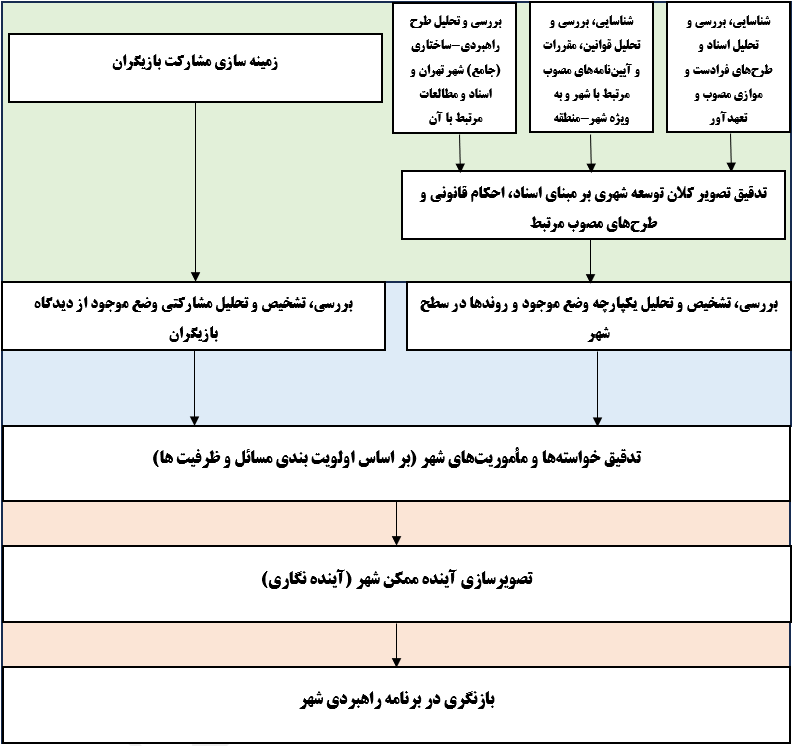 شناسایی، بررسی و تحلیل اسناد و طرح‌های فرادست و موازی مصوب و تعهدآور

شناسایی، بررسی و تحلیل قوانین، مقررات و آیین‌نامه‌های مصوب مرتبط با شهر و به ویژه شهر-منطقه

بررسی و تحلیل طرح راهبردی-ساختاری (جامع) شهر تهران و اسناد و مطالعات مرتبط با آن

زمینه سازی مشارکت بازیگران

تدقیق تصویر کلان توسعه شهری بر مبنای اسناد، احکام قانونی و طرح‌های مصوب مرتبط

بررسی، تشخیص و تحلیل یکپارچه وضع موجود و روندها در سطح شهر

بررسی، تشخیص و تحلیل مشارکتی وضع موجود از دیدگاه بازیگران

تدقیق خواسته‌ها و مأموریت‌های شهر (بر اساس اولویت بندی مسائل و ظرفیت ها)

تصویرسازی آینده ممکن شهر (آینده نگاری)

بازنگری در برنامه راهبردی شهر